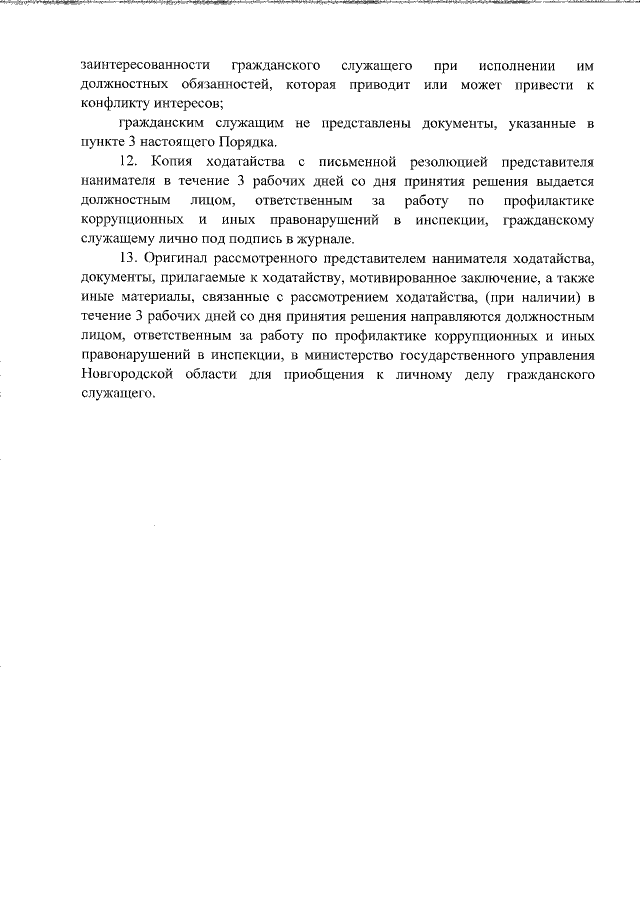 заинтересованности гражданского служащего при исполнении им должностных обязанностей, которая приводит или может привести к конфликту интересов;

гражданским служащим не представлены документы, указанные в пункте 3 настоящего Порядка.

12. Копия ходатайства с письменной резолюцией представителя нанимателя в течение 3 рабочих дней со дня принятия решения выдается должностным лицом, ответственным за работу по профилактике коррупционных и иных правонарушений в инспекции, гражданскому служащему лично под подпись в журнале.

13. Оригинал рассмотренного представителем нанимателя ходатайства, документы, прилагаемые к ходатайству, мотивированное заключение, а также иные материалы, связанные с рассмотрением ходатайства, (при наличии) в течение 3 рабочих дней со дня принятия решения направляются должностным лицом, ответственным за работу по профилактике коррупционных и иных правонарушений в инспекции, в министерство государственного управления Новгородской области для приобщения к личному делу гражданского служащего.